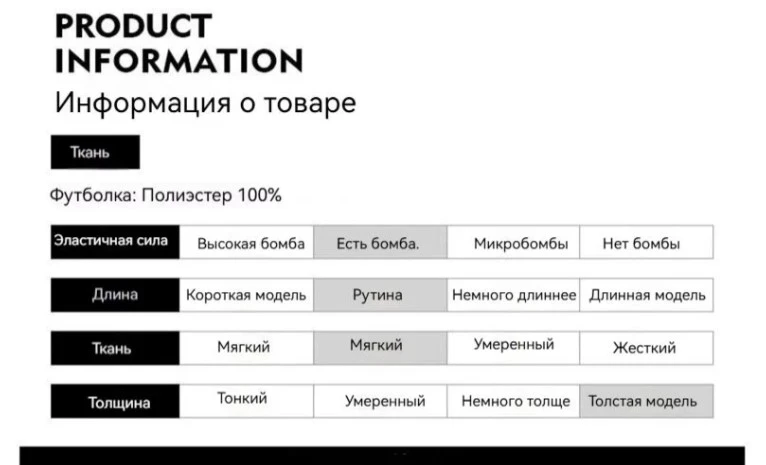 PRODUCT
INFORMATION
Информация о товаре

Ткань

Футболка: Полиэстер 100%

Эластичная сила
Высокая бомба
Есть бомба.
Микробомбы
Нет бомбы

Длина
Короткая модель
Рутина
Немного длиннее
Длинная модель

Ткань
Мягкий
Мягкий
Умеренный
Жесткий

Толщина
Тонкий
Умеренный
Немного толще
Толстая модель